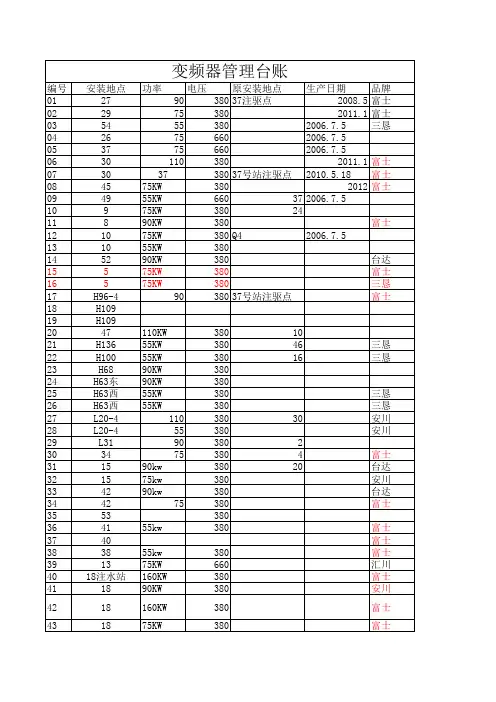 变频器管理台账

| 编号 | 安装地点 | 功率 | 电压 | 原安装地点 | 生产日期 | 品牌 |
|---|---|---|---|---|---|---|
| 01 | 27 | 90 | 380 | 37注驱点 | 2008.5 | 富士 |
| 02 | 29 | 75 | 380 | | 2011.1 | 富士 |
| 03 | 54 | 55 | 380 | | 2006.7.5 | 三恳 |
| 04 | 26 | 75 | 660 | | 2006.7.5 | |
| 05 | 37 | 75 | 660 | | 2006.7.5 | |
| 06 | 30 | 110 | 380 | | 2011.1 | 富士 |
| 07 | 30 | 37 | 380 | 37号站注驱点 | 2010.5.18 | 富士 |
| 08 | 45 | 75KW | 380 | | 2012 | 富士 |
| 09 | 49 | 55KW | 660 | 37 | 2006.7.5 | |
| 10 | 9 | 75KW | 380 | 24 | | |
| 11 | 8 | 90KW | 380 | | | 富士 |
| 12 | 10 | 75KW | 380 | Q4 | 2006.7.5 | |
| 13 | 10 | 55KW | 380 | | | |
| 14 | 52 | 90KW | 380 | | | 台达 |
| 15 | 5 | 75KW | 380 | | | 富士 |
| 16 | 5 | 75KW | 380 | | | 三恳 |
| 17 | H96-4 | 90 | 380 | 37号站注驱点 | | 富士 |
| 18 | H109 | | | | | |
| 19 | H109 | | | | | |
| 20 | 47 | 110KW | 380 | 10 | | |
| 21 | H136 | 55KW | 380 | 46 | | 三恳 |
| 22 | H100 | 55KW | 380 | 16 | | 三恳 |
| 23 | H68 | 90KW | 380 | | | |
| 24 | H63东 | 90KW | 380 | | | |
| 25 | H63西 | 55KW | 380 | | | 三恳 |
| 26 | H63西 | 55KW | 380 | | | 三恳 |
| 27 | L20-4 | 110 | 380 | 30 | | 安川 |
| 28 | L20-4 | 55 | 380 | | | 安川 |
| 29 | L31 | 90 | 380 | 2 | | |
| 30 | 34 | 75 | 380 | 4 | | 富士 |
| 31 | 15 | 90kw | 380 | 20 | | 台达 |
| 32 | 15 | 75kw | 380 | | | 安川 |
| 33 | 42 | 90kw | 380 | | | 台达 |
| 34 | 42 | 75 | 380 | | | 富士 |
| 35 | 53 | | 380 | | | |
| 36 | 41 | 55kw | 380 | | | 富士 |
| 37 | 40 | | | | | 富士 |
| 38 | 38 | 55kw | 380 | | | 富士 |
| 39 | 13 | 75KW | 660 | | | 汇川 |
| 40 | 18注水站 | 160KW | 380 | | | 富士 |
| 41 | 18 | 90KW | 380 | | | 安川 |
| 42 | 18 | 160KW | 380 | | | 富士 |
| 43 | 18 | 75KW | 380 | | | 富士 |